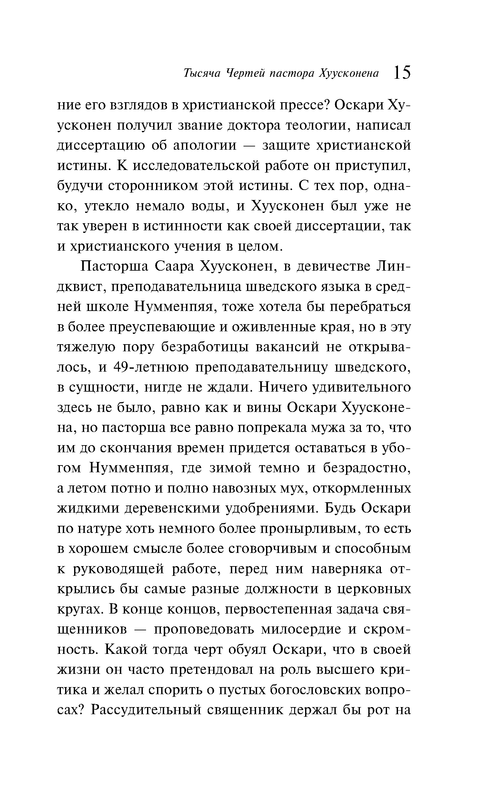 Тысяча Чертей пастора Хуусконена 15

ние его взглядов в христианской прессе? Оскари Хуусконен получил звание доктора теологии, написал диссертацию об апологии — защите христианской истины. К исследовательской работе он приступил, будучи сторонником этой истины. С тех пор, однако, утекло немало воды, и Хуусконен был уже не так уверен в истинности как своей диссертации, так и христианского учения в целом.

Пасторша Саара Хуусконен, в девичестве Линдквист, преподавательница шведского языка в средней школе Нумменпяя, тоже хотела бы перебраться в более преуспевающие и оживленные края, но в эту тяжелую пору безработицы вакансий не открывалось, и 49-летнюю преподавательницу шведского, в сущности, нигде не ждали. Ничего удивительного здесь не было, равно как и вины Оскари Хуусконена, но пасторша все равно попрекала мужа за то, что им до скончания времен придется оставаться в убогом Нумменпяя, где зимой темно и безрадостно, а летом потно и полно навозных мух, откормленных жидкими деревенскими удобрениями. Будь Оскари по натуре хоть немного более пронырливым, то есть в хорошем смысле более сговорчивым и способным к руководящей работе, перед ним наверняка открылись бы самые разные должности в церковных кругах. В конце концов, первостепенная задача священников — проповедовать милосердие и скромность. Какой тогда черт обуял Оскари, что в своей жизни он часто претендовал на роль высшего критика и желал спорить о пустых богословских вопросах? Рассудительный священник держал бы рот на